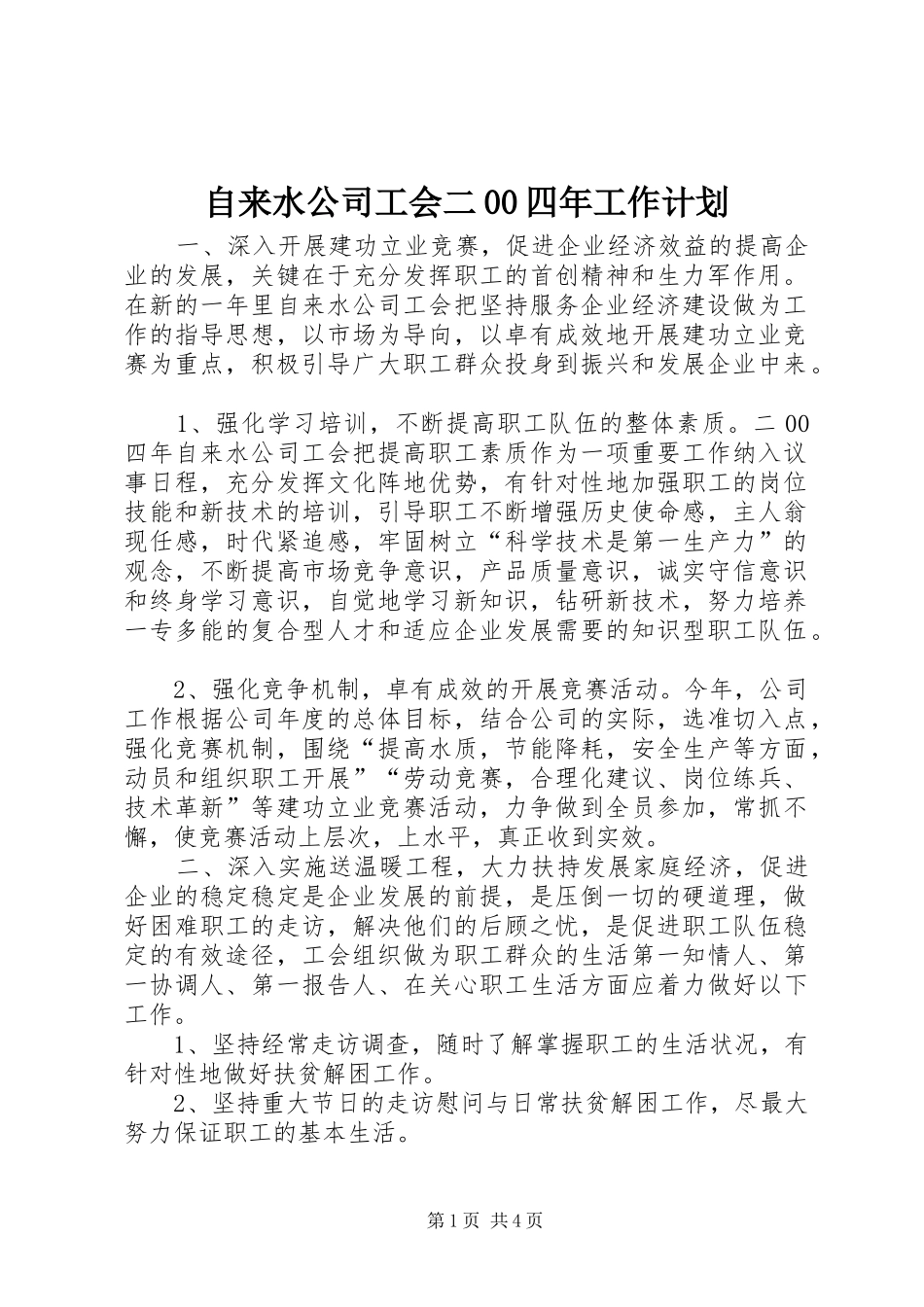 自来水公司工会二00四年工作计划

一、深入开展建功立业竞赛，促进企业经济效益的提高企业的发展，关键在于充分发挥职工的首创精神和生力军作用。在新的一年里自来水公司工会把坚持服务企业经济建设做为工作的指导思想，以市场为导向，以卓有成效地开展建功立业竞赛为重点，积极引导广大职工群众投身到振兴和发展企业中来。

1、强化学习培训，不断提高职工队伍的整体素质。二00四年自来水公司工会把提高职工素质作为一项重要工作纳入议事日程，充分发挥文化阵地优势，有针对性地加强职工的岗位技能和新技术的培训，引导职工不断增强历史使命感，主人翁现任感，时代紧追感，牢固树立“科学技术是第一生产力”的观念，不断提高市场竞争意识，产品质量意识，诚实守信意识和终身学习意识，自觉地学习新知识，钻研新技术，努力培养一专多能的复合型人才和适应企业发展需要的知识型职工队伍。

2、强化竞争机制，卓有成效的开展竞赛活动。今年，公司工作根据公司年度的总体目标，结合公司的实际，选准切入点，强化竞赛机制，围绕“提高水质，节能降耗，安全生产等方面，动员和组织职工开展”“劳动竞赛，合理化建议、岗位练兵、技术革新”等建功立业竞赛活动，力争做到全员参加，常抓不懈，使竞赛活动上层次，上水平，真正收到实效。

二、深入实施送温暖工程，大力扶持发展家庭经济，促进企业的稳定稳定是企业发展的前提，是压倒一切的硬道理，做好困难职工的走访，解决他们的后顾之忧，是促进职工队伍稳定的有效途径，工会组织做为职工群众的生活第一知情人、第一协调人、第一报告人、在关心职工生活方面应着力做好以下工作。

1、坚持经常走访调查，随时了解掌握职工的生活状况，有针对性地做好扶贫解困工作。

2、坚持重大节日的走访慰问与日常扶贫解困工作，尽最大努力保证职工的基本生活。

第1页 共4页